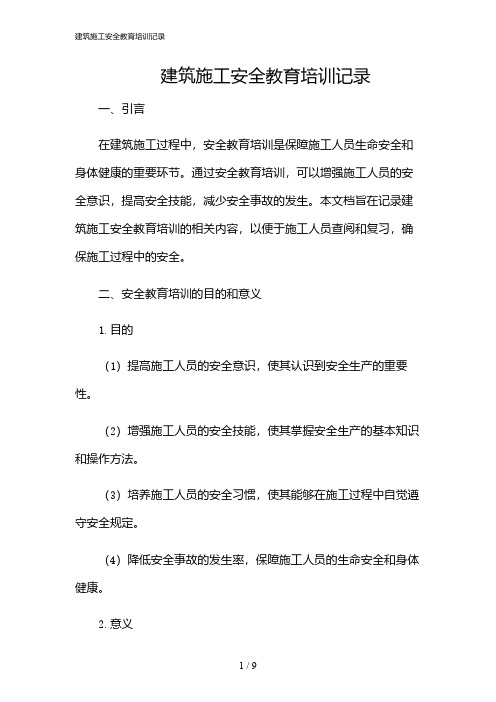 建筑施工安全教育培训记录

建筑施工安全教育培训记录

一、引言

在建筑施工过程中，安全教育培训是保障施工人员生命安全和身体健康的重要环节。通过安全教育培训，可以增强施工人员的安全意识，提高安全技能，减少安全事故的发生。本文档旨在记录建筑施工安全教育培训的相关内容，以便于施工人员查阅和复习，确保施工过程中的安全。

二、安全教育培训的目的和意义

1. 目的

（1）提高施工人员的安全意识，使其认识到安全生产的重要性。

（2）增强施工人员的安全技能，使其掌握安全生产的基本知识和操作方法。

（3）培养施工人员的安全习惯，使其能够在施工过程中自觉遵守安全规定。

（4）降低安全事故的发生率，保障施工人员的生命安全和身体健康。

2. 意义

1 / 9